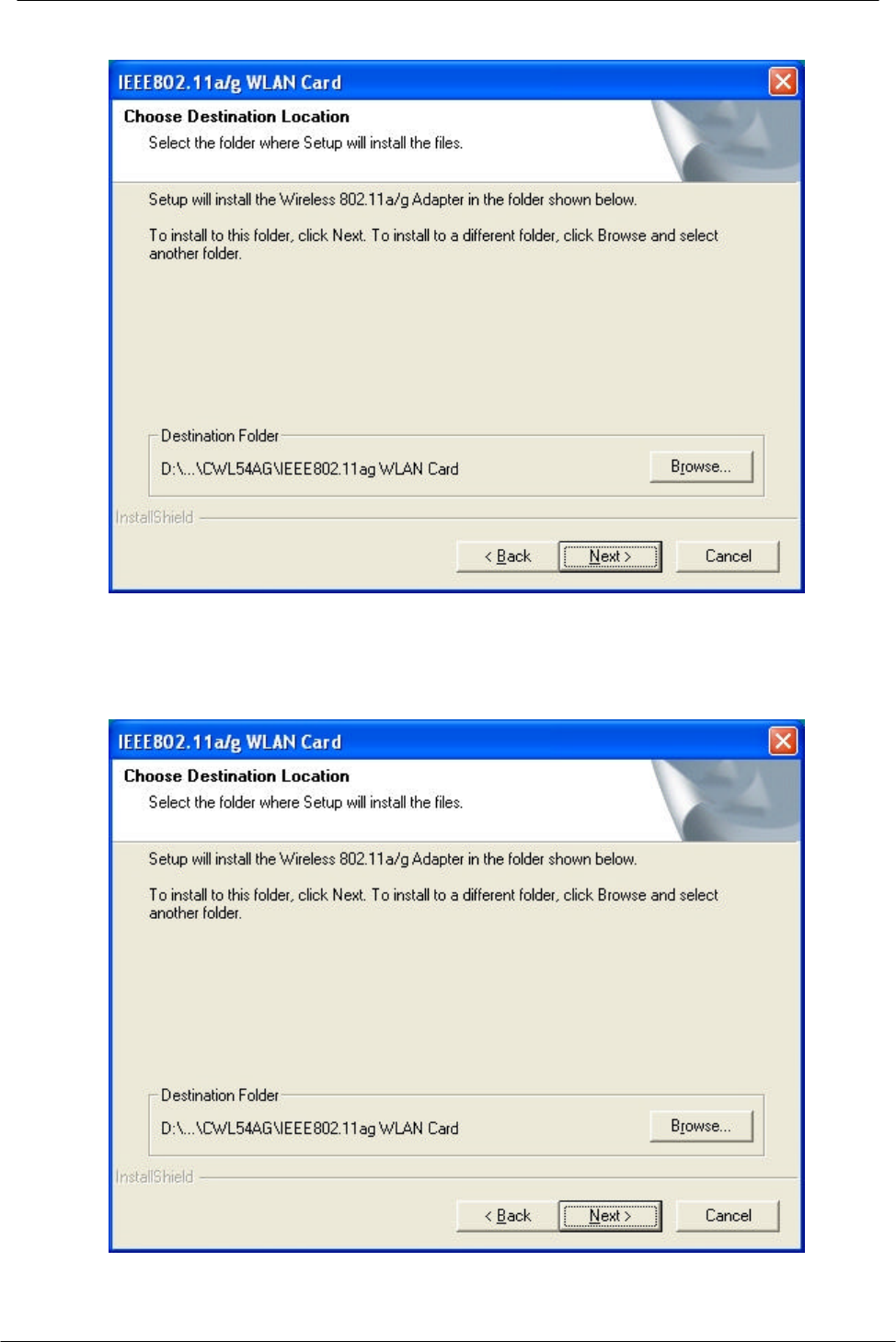 IEEE802.11a/g WLAN Card

Choose Destination Location

Select the folder where Setup will install the files.

Setup will install the Wireless 802.11a/g Adapter in the folder shown below.

To install to this folder, click Next. To install to a different folder, click Browse and select another folder.

Destination Folder

D:\...\CWL54AG\IEEE802.11ag WLAN Card

Browse...

InstallShield

< Back

Next >

Cancel

IEEE802.11a/g WLAN Card

Choose Destination Location

Select the folder where Setup will install the files.

Setup will install the Wireless 802.11a/g Adapter in the folder shown below.

To install to this folder, click Next. To install to a different folder, click Browse and select another folder.

Destination Folder

D:\...\CWL54AG\IEEE802.11ag WLAN Card

Browse...

InstallShield

< Back

Next >

Cancel